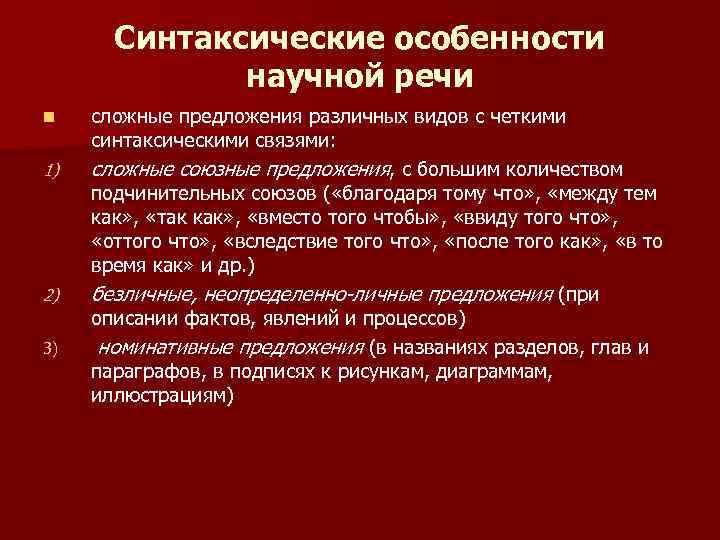 Синтаксические особенности научной речи

сложные предложения различных видов с четкими синтаксическими связями:

1) сложные союзные предложения, с большим количеством подчинительных союзов («благодаря тому что», «между тем как», «так как», «вместо того чтобы», «ввиду того что», «оттого что», «вследствие того что», «после того как», «в то время как» и др.)

2) безличные, неопределенно-личные предложения (при описании фактов, явлений и процессов)

3) номинативные предложения (в названиях разделов, глав и параграфов, в подписях к рисункам, диаграммам, иллюстрациям)